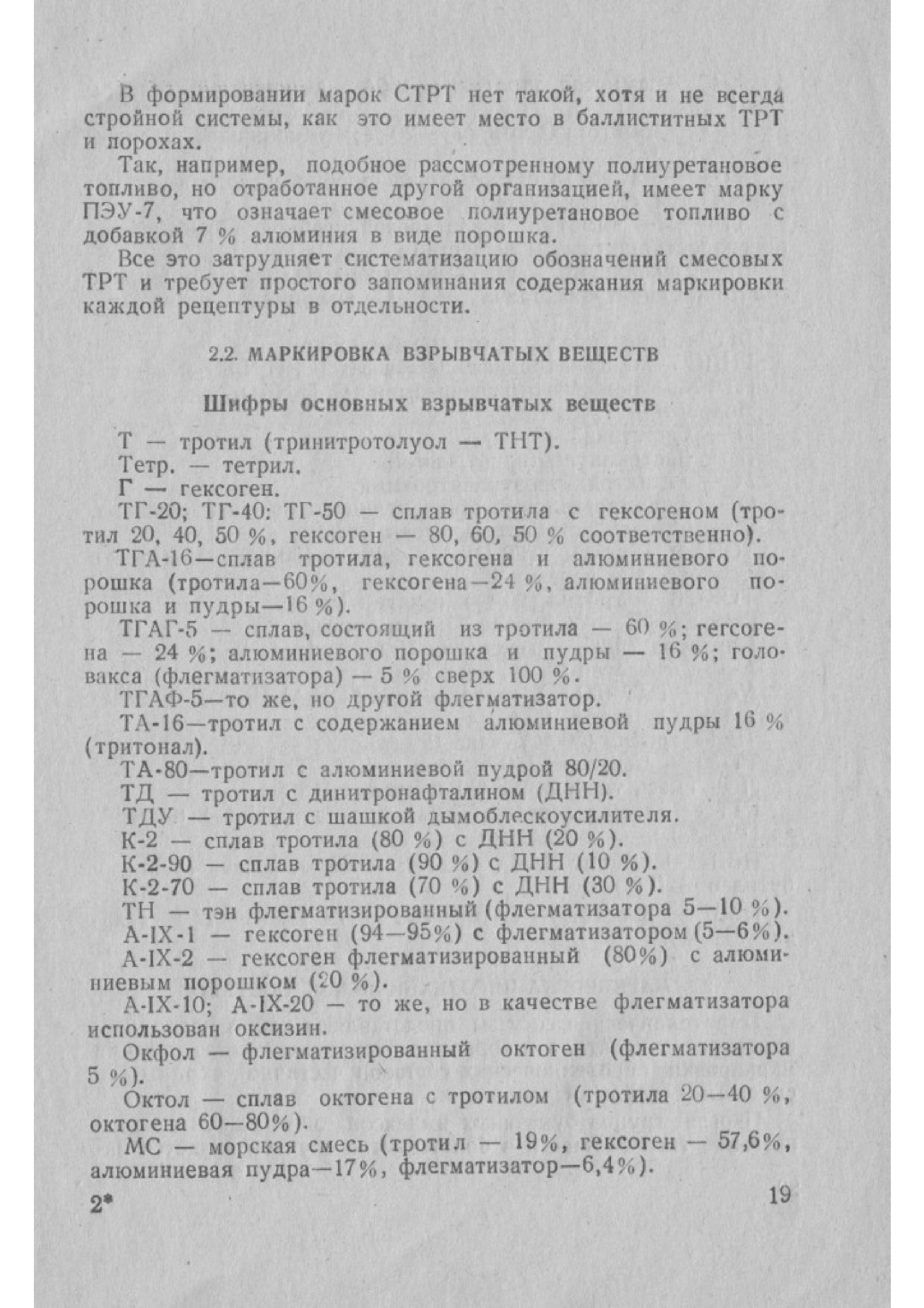 В формировании марок СТРТ нет такой, хотя и не всегда стройной системы, как это имеет место в баллиститных ТРТ и порохах.

Так, например, подобное рассмотренному полиуретановое топливо, но отработанное другой организацией, имеет марку ПЭУ-7, что означает смесовое полиуретановое топливо с добавкой 7 % алюминия в виде порошка.

Все это затрудняет систематизацию обозначений смесовых ТРТ и требует простого запоминания содержания маркировки каждой рецептуры в отдельности.

2.2. МАРКИРОВКА ВЗРЫВЧАТЫХ ВЕЩЕСТВ

Шифры основных взрывчатых веществ

Т — тротил (тринитротолуол — ТНТ).

Тетр. — тетрил.

Г — гексоген.

ТГ-20; ТГ-40: ТГ-50 — сплав тротила с гексогеном (тротил 20, 40, 50 %, гексоген — 80, 60, 50 % соответственно).

ТГА-16—сплав тротила, гексогена и алюминиевого порошка (тротила—60%, гексогена—24 %, алюминиевого порошка и пудры—16 %).

ТГАГ-5 — сплав, состоящий из тротила — 60 %; гегсогена — 24 %; алюминиевого порошка и пудры — 16 %; головакса (флегматизатора) — 5 % сверх 100 %.

ТГАФ-5—то же, но другой флегматизатор.

ТА-16—тротил с содержанием алюминиевой пудры 16 % (тритонал).

ТА-80—тротил с алюминиевой пудрой 80/20.

ТД — тротил с динитронафталином (ДНН).

ТДУ — тротил с шашкой дымоблескоусилителя.

К-2 — сплав тротила (80 %) с ДНН (20 %).

К-2-90 — сплав тротила (90 %) с ДНН (10 %).

К-2-70 — сплав тротила (70 %) с ДНН (30 %).

ТН — тэн флегматизированный (флегматизатора 5—10 %).

А-IX-1 — гексоген (94—95%) с флегматизатором (5—6%).

А-IX-2 — гексоген флегматизированный (80%) с алюминиевым порошком (20 %).

А-IX-10; А-IX-20 — то же, но в качестве флегматизатора использован оксизин.

Окфол — флегматизированный октоген (флегматизатора 5 %).

Октол — сплав октогена с тротилом (тротила 20—40 %, октогена 60—80%).

МС — морская смесь (тротил — 19%, гексоген — 57,6%, алюминиевая пудра—17%, флегматизатор—6,4%).

2*

19